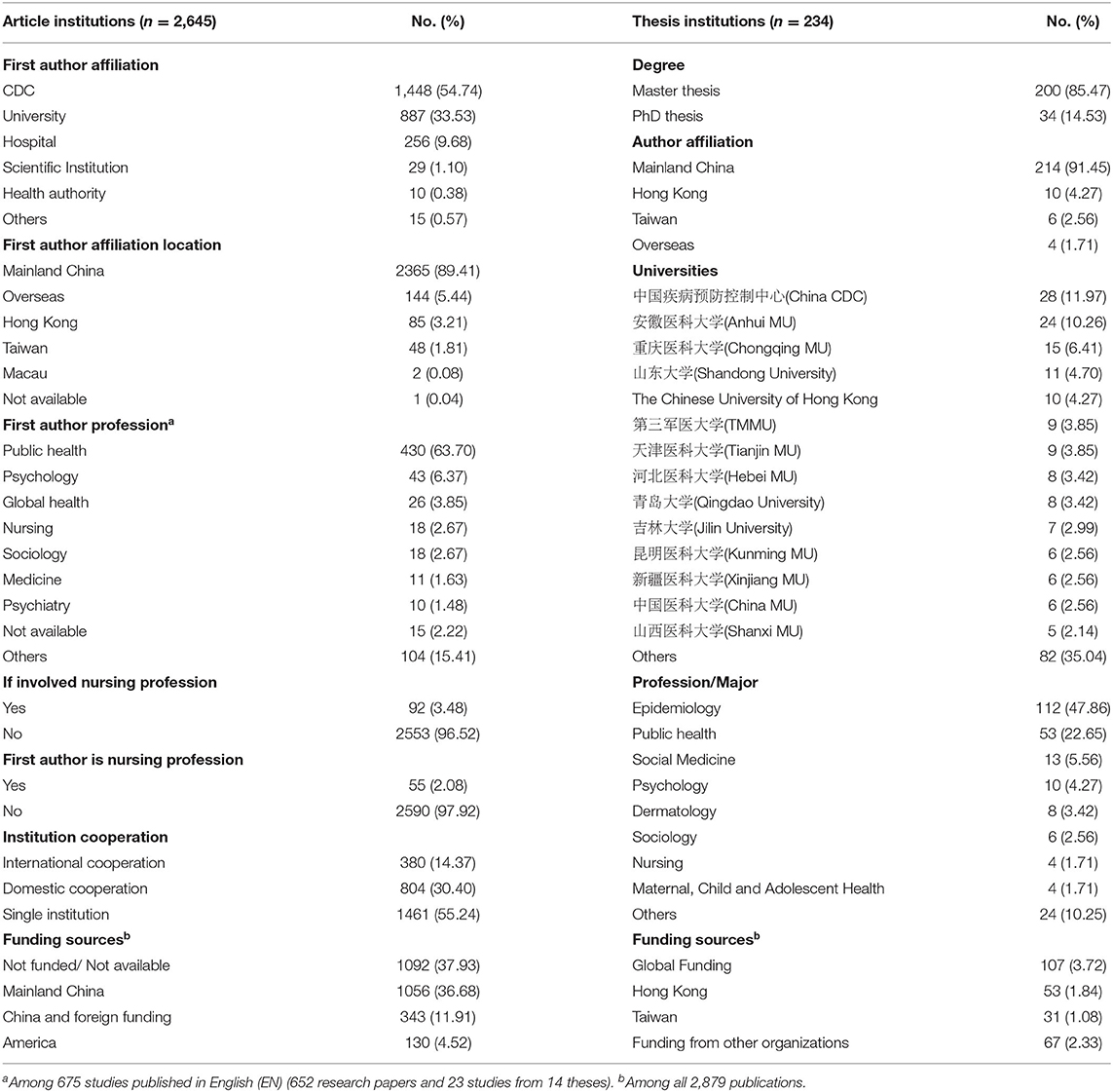 | Article institutions ($n$ = 2,645) | No. (%) | Thesis institutions ($n$ = 234) | No. (%) |
|---|---|---|---|
| **First author affiliation** | | **Degree** | |
| CDC | 1,448 (54.74) | Master thesis | 200 (85.47) |
| University | 887 (33.53) | PhD thesis | 34 (14.53) |
| Hospital | 256 (9.68) | **Author affiliation** | |
| Scientific Institution | 29 (1.10) | Mainland China | 214 (91.45) |
| Health authority | 10 (0.38) | Hong Kong | 10 (4.27) |
| Others | 15 (0.57) | Taiwan | 6 (2.56) |
| **First author affiliation location** | | Overseas | 4 (1.71) |
| Mainland China | 2365 (89.41) | **Universities** | |
| Overseas | 144 (5.44) | 中国疾病预防控制中心(China CDC) | 28 (11.97) |
| Hong Kong | 85 (3.21) | 安徽医科大学(Anhui MU) | 24 (10.26) |
| Taiwan | 48 (1.81) | 重庆医科大学(Chongqing MU) | 15 (6.41) |
| Macau | 2 (0.08) | 山东大学(Shandong University) | 11 (4.70) |
| Not available | 1 (0.04) | The Chinese University of Hong Kong | 10 (4.27) |
| **First author profession$^a$** | | 第三军医大学(TMMU) | 9 (3.85) |
| Public health | 430 (63.70) | 天津医科大学(Tianjin MU) | 9 (3.85) |
| Psychology | 43 (6.37) | 河北医科大学(Hebei MU) | 8 (3.42) |
| Global health | 26 (3.85) | 青岛大学(Qingdao University) | 8 (3.42) |
| Nursing | 18 (2.67) | 吉林大学(Jilin University) | 7 (2.99) |
| Sociology | 18 (2.67) | 昆明医科大学(Kunming MU) | 6 (2.56) |
| Medicine | 11 (1.63) | 新疆医科大学(Xinjiang MU) | 6 (2.56) |
| Psychiatry | 10 (1.48) | 中国医科大学(China MU) | 6 (2.56) |
| Not available | 15 (2.22) | 山西医科大学(Shanxi MU) | 5 (2.14) |
| Others | 104 (15.41) | Others | 82 (35.04) |
| **If involved nursing profession** | | **Profession/Major** | |
| Yes | 92 (3.48) | Epidemiology | 112 (47.86) |
| No | 2553 (96.52) | Public health | 53 (22.65) |
| **First author is nursing profession** | | Social Medicine | 13 (5.56) |
| Yes | 55 (2.08) | Psychology | 10 (4.27) |
| No | 2590 (97.92) | Dermatology | 8 (3.42) |
| **Institution cooperation** | | Sociology | 6 (2.56) |
| International cooperation | 380 (14.37) | Nursing | 4 (1.71) |
| Domestic cooperation | 804 (30.40) | Maternal, Child and Adolescent Health | 4 (1.71) |
| Single institution | 1461 (55.24) | Others | 24 (10.25) |
| **Funding sources$^b$** | | **Funding sources$^b$** | |
| Not funded/ Not available | 1092 (37.93) | Global Funding | 107 (3.72) |
| Mainland China | 1056 (36.68) | Hong Kong | 53 (1.84) |
| China and foreign funding | 343 (11.91) | Taiwan | 31 (1.08) |
| America | 130 (4.52) | Funding from other organizations | 67 (2.33) |

$^a$Among 675 studies published in English (EN) (652 research papers and 23 studies from 14 theses). $^b$Among all 2,879 publications.